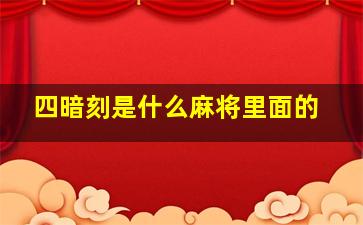 四暗刻是什么麻将里面的